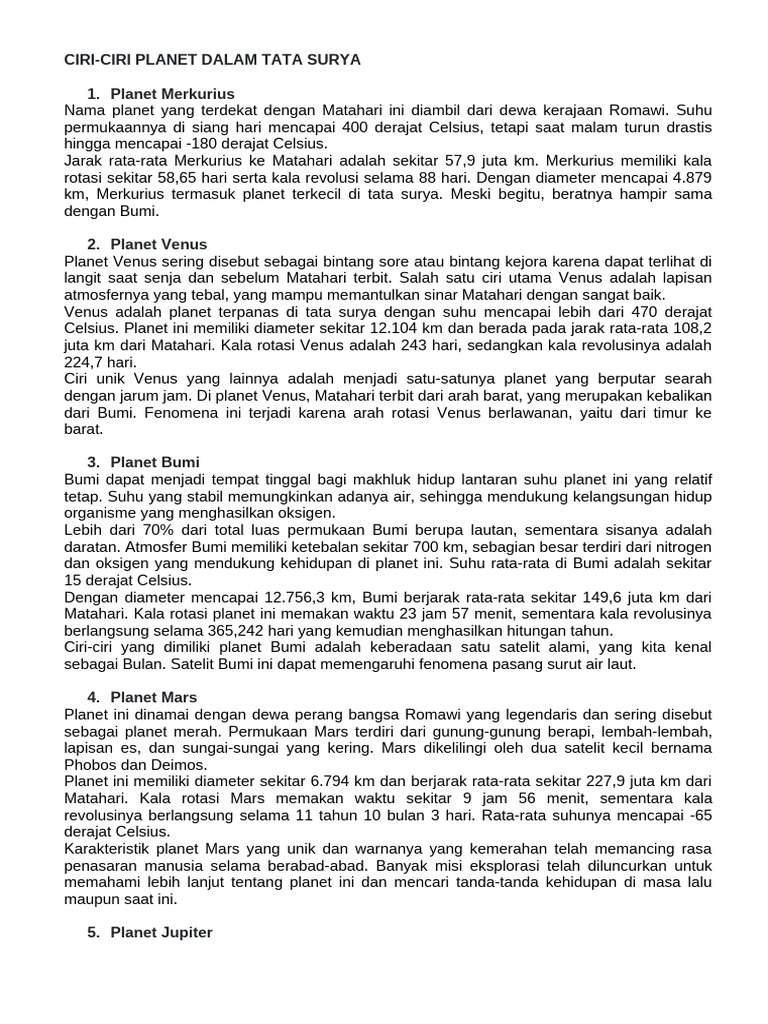 CIRI-CIRI PLANET DALAM TATA SURYA

1. Planet Merkurius
Nama planet yang terdekat dengan Matahari ini diambil dari dewa kerajaan Romawi. Suhu permukaannya di siang hari mencapai 400 derajat Celsius, tetapi saat malam turun drastis hingga mencapai -180 derajat Celsius.
Jarak rata-rata Merkurius ke Matahari adalah sekitar 57,9 juta km. Merkurius memiliki kala rotasi sekitar 58,65 hari serta kala revolusi selama 88 hari. Dengan diameter mencapai 4.879 km, Merkurius termasuk planet terkecil di tata surya. Meski begitu, beratnya hampir sama dengan Bumi.

2. Planet Venus
Planet Venus sering disebut sebagai bintang sore atau bintang kejora karena dapat terlihat di langit saat senja dan sebelum Matahari terbit. Salah satu ciri utama Venus adalah lapisan atmosfernya yang tebal, yang mampu memantulkan sinar Matahari dengan sangat baik.
Venus adalah planet terpanas di tata surya dengan suhu mencapai lebih dari 470 derajat Celsius. Planet ini memiliki diameter sekitar 12.104 km dan berada pada jarak rata-rata 108,2 juta km dari Matahari. Kala rotasi Venus adalah 243 hari, sedangkan kala revolusinya adalah 224,7 hari.
Ciri unik Venus yang lainnya adalah menjadi satu-satunya planet yang berputar searah dengan jarum jam. Di planet Venus, Matahari terbit dari arah barat, yang merupakan kebalikan dari Bumi. Fenomena ini terjadi karena arah rotasi Venus berlawanan, yaitu dari timur ke barat.

3. Planet Bumi
Bumi dapat menjadi tempat tinggal bagi makhluk hidup lantaran suhu planet ini yang relatif tetap. Suhu yang stabil memungkinkan adanya air, sehingga mendukung kelangsungan hidup organisme yang menghasilkan oksigen.
Lebih dari 70% dari total luas permukaan Bumi berupa lautan, sementara sisanya adalah daratan. Atmosfer Bumi memiliki ketebalan sekitar 700 km, sebagian besar terdiri dari nitrogen dan oksigen yang mendukung kehidupan di planet ini. Suhu rata-rata di Bumi adalah sekitar 15 derajat Celsius.
Dengan diameter mencapai 12.756,3 km, Bumi berjarak rata-rata sekitar 149,6 juta km dari Matahari. Kala rotasi planet ini memakan waktu 23 jam 57 menit, sementara kala revolusinya berlangsung selama 365,242 hari yang kemudian menghasilkan hitungan tahun.
Ciri-ciri yang dimiliki planet Bumi adalah keberadaan satu satelit alami, yang kita kenal sebagai Bulan. Satelit Bumi ini dapat memengaruhi fenomena pasang surut air laut.

4. Planet Mars
Planet ini dinamai dengan dewa perang bangsa Romawi yang legendaris dan sering disebut sebagai planet merah. Permukaan Mars terdiri dari gunung-gunung berapi, lembah-lembah, lapisan es, dan sungai-sungai yang kering. Mars dikelilingi oleh dua satelit kecil bernama Phobos dan Deimos.
Planet ini memiliki diameter sekitar 6.794 km dan berjarak rata-rata sekitar 227,9 juta km dari Matahari. Kala rotasi Mars memakan waktu sekitar 9 jam 56 menit, sementara kala revolusinya berlangsung selama 11 tahun 10 bulan 3 hari. Rata-rata suhunya mencapai -65 derajat Celsius.
Karakteristik planet Mars yang unik dan warnanya yang kemerahan telah memancing rasa penasaran manusia selama berabad-abad. Banyak misi eksplorasi telah diluncurkan untuk memahami lebih lanjut tentang planet ini dan mencari tanda-tanda kehidupan di masa lalu maupun saat ini.

5. Planet Jupiter